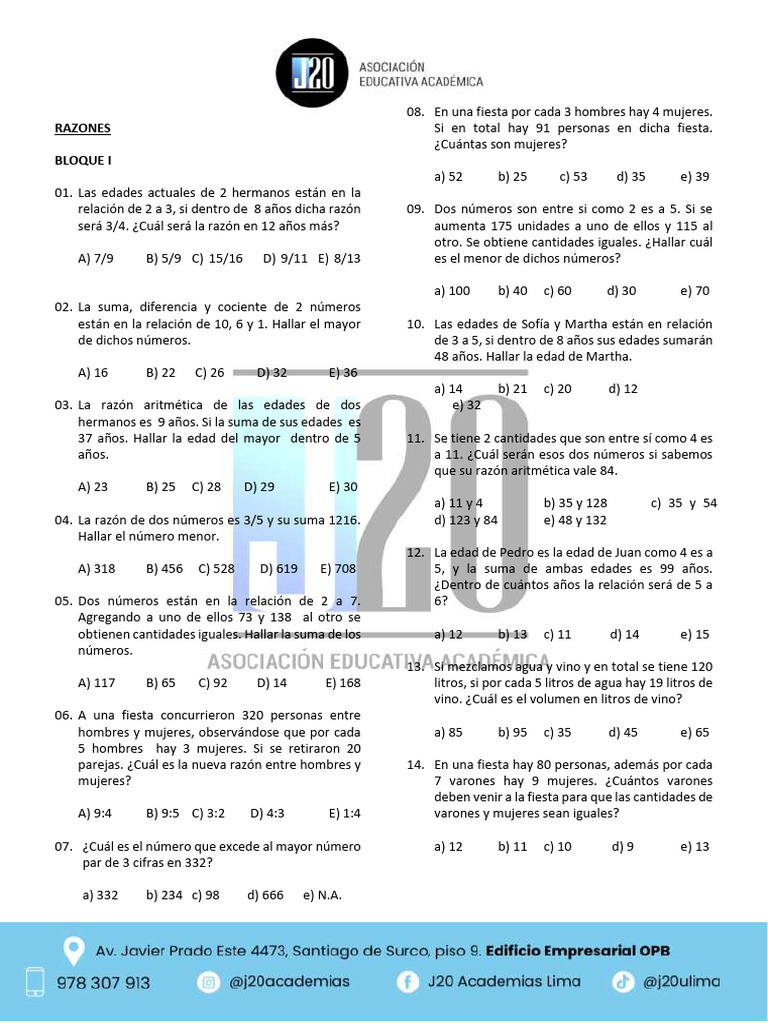 J20 ASOCIACIÓN EDUCATIVA ACADÉMICA

RAZONES

BLOQUE I

01. Las edades actuales de 2 hermanos están en la relación de 2 a 3, si dentro de 8 años dicha razón será 3/4. ¿Cuál será la razón en 12 años más?

A) 7/9 B) 5/9 C) 15/16 D) 9/11 E) 8/13

02. La suma, diferencia y cociente de 2 números están en la relación de 10, 6 y 1. Hallar el mayor de dichos números.

A) 16 B) 22 C) 26 D) 32 E) 36

03. La razón aritmética de las edades de dos hermanos es 9 años. Si la suma de sus edades es 37 años. Hallar la edad del mayor dentro de 5 años.

A) 23 B) 25 C) 28 D) 29 E) 30

04. La razón de dos números es 3/5 y su suma 1216. Hallar el número menor.

A) 318 B) 456 C) 528 D) 619 E) 708

05. Dos números están en la relación de 2 a 7. Agregando a uno de ellos 73 y 138 al otro se obtienen cantidades iguales. Hallar la suma de los números.

A) 117 B) 65 C) 92 D) 14 E) 168

06. A una fiesta concurrieron 320 personas entre hombres y mujeres, observándose que por cada 5 hombres hay 3 mujeres. Si se retiraron 20 parejas. ¿Cuál es la nueva razón entre hombres y mujeres?

A) 9:4 B) 9:5 C) 3:2 D) 4:3 E) 1:4

07. ¿Cuál es el número que excede al mayor número par de 3 cifras en 332?

a) 332 b) 234 c) 98 d) 666 e) N.A.

08. En una fiesta por cada 3 hombres hay 4 mujeres. Si en total hay 91 personas en dicha fiesta. ¿Cuántas son mujeres?

a) 52 b) 25 c) 53 d) 35 e) 39

09. Dos números son entre si como 2 es a 5. Si se aumenta 175 unidades a uno de ellos y 115 al otro. Se obtiene cantidades iguales. ¿Hallar cuál es el menor de dichos números?

a) 100 b) 40 c) 60 d) 30 e) 70

10. Las edades de Sofía y Martha están en relación de 3 a 5, si dentro de 8 años sus edades sumarán 48 años. Hallar la edad de Martha.

a) 14 b) 21 c) 20 d) 12 e) 32

11. Se tiene 2 cantidades que son entre sí como 4 es a 11. ¿Cuál serán esos dos números si sabemos que su razón aritmética vale 84.

a) 11 y 4 b) 35 y 128 c) 35 y 54 d) 123 y 84 e) 48 y 132

12. La edad de Pedro es la edad de Juan como 4 es a 5, y la suma de ambas edades es 99 años. ¿Dentro de cuántos años la relación será de 5 a 6?

a) 12 b) 13 c) 11 d) 14 e) 15

13. Si mezclamos agua y vino y en total se tiene 120 litros, si por cada 5 litros de agua hay 19 litros de vino. ¿Cuál es el volumen en litros de vino?

a) 85 b) 95 c) 35 d) 45 e) 65

14. En una fiesta hay 80 personas, además por cada 7 varones hay 9 mujeres. ¿Cuántos varones deben venir a la fiesta para que las cantidades de varones y mujeres sean iguales?

a) 12 b) 11 c) 10 d) 9 e) 13

J20 ASOCIACIÓN EDUCATIVA ACADÉMICA

Av. Javier Prado Este 4473, Santiago de Surco, piso 9. Edificio Empresarial OPB
978 307 913 @j20academias J20 Academias Lima @j20ulima